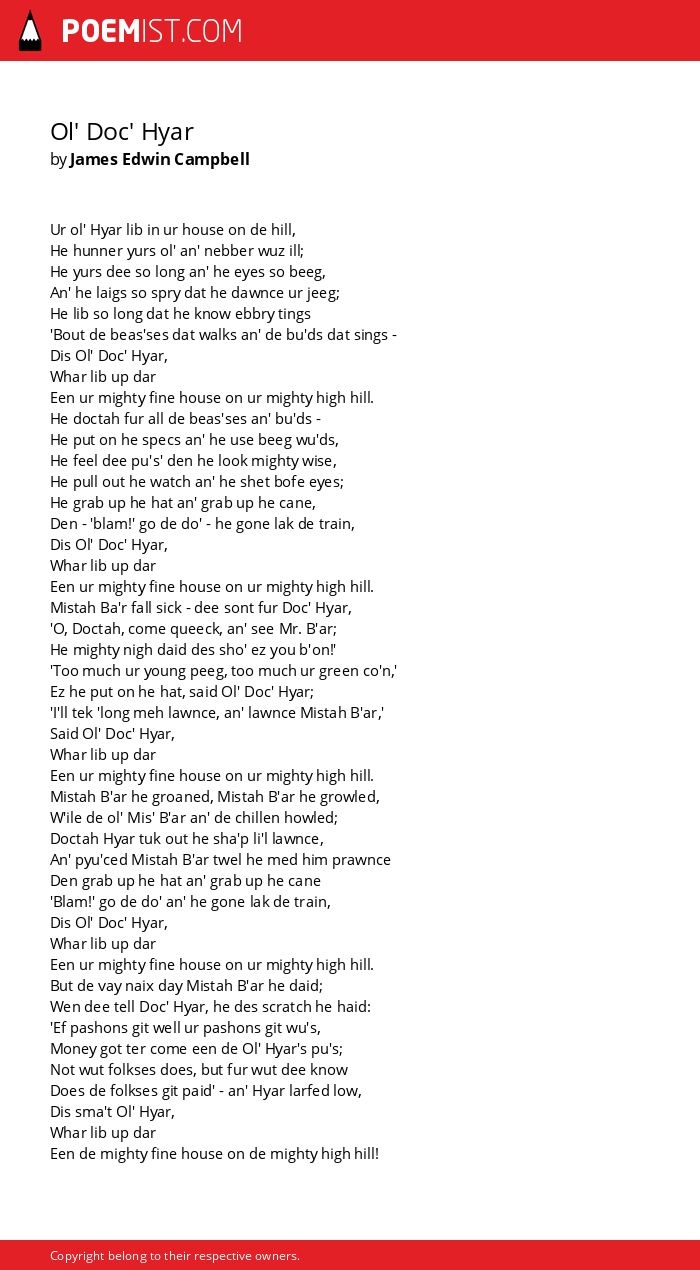 POEMIST.COM

Ol' Doc' Hyar
by James Edwin Campbell

Ur ol' Hyar lib in ur house on de hill,
He hunner yurs ol' an' nebber wuz ill;
He yurs dee so long an' he eyes so beeg,
An' he laigs so spry dat he dawnce ur jeeg;
He lib so long dat he know ebbry tings
'Bout de beas'ses dat walks an' de bu'ds dat sings -
Dis Ol' Doc' Hyar,
Whar lib up dar
Een ur mighty fine house on ur mighty high hill.
He doctah fur all de beas'ses an' bu'ds -
He put on he specs an' he use beeg wu'ds,
He feel dee pu's' den he look mighty wise,
He pull out he watch an' he shet bofe eyes;
He grab up he hat an' grab up he cane,
Den - 'blam!' go de do' - he gone lak de train,
Dis Ol' Doc' Hyar,
Whar lib up dar
Een ur mighty fine house on ur mighty high hill.
Mistah Ba'r fall sick - dee sont fur Doc' Hyar,
'O, Doctah, come queeck, an' see Mr. B'ar;
He mighty nigh daid des sho' ez you b'on!'
'Too much ur young peeg, too much ur green co'n,'
Ez he put on he hat, said Ol' Doc' Hyar;
'I'll tek 'long meh lawnce, an' lawnce Mistah B'ar,'
Said Ol' Doc' Hyar,
Whar lib up dar
Een ur mighty fine house on ur mighty high hill.
Mistah B'ar he groaned, Mistah B'ar he growled,
W'ile de ol' Mis' B'ar an' de chillen howled;
Doctah Hyar tuk out he sha'p li'l lawnce,
An' pyu'ced Mistah B'ar twel he med him prawnce
Den grab up he hat an' grab up he cane
'Blam!' go de do' an' he gone lak de train,
Dis Ol' Doc' Hyar,
Whar lib up dar
Een ur mighty fine house on ur mighty high hill.
But de vay naix day Mistah B'ar he daid;
Wen dee tell Doc' Hyar, he des scratch he haid:
'Ef pashons git well ur pashons git wu's,
Money got ter come een de Ol' Hyar's pu's;
Not wut folkses does, but fur wut dee know
Does de folkses git paid' - an' Hyar larfed low,
Dis sma't Ol' Hyar,
Whar lib up dar
Een de mighty fine house on de mighty high hill!

Copyright belong to their respective owners.